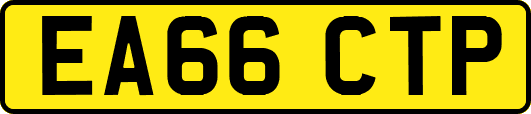 EA66 CTP